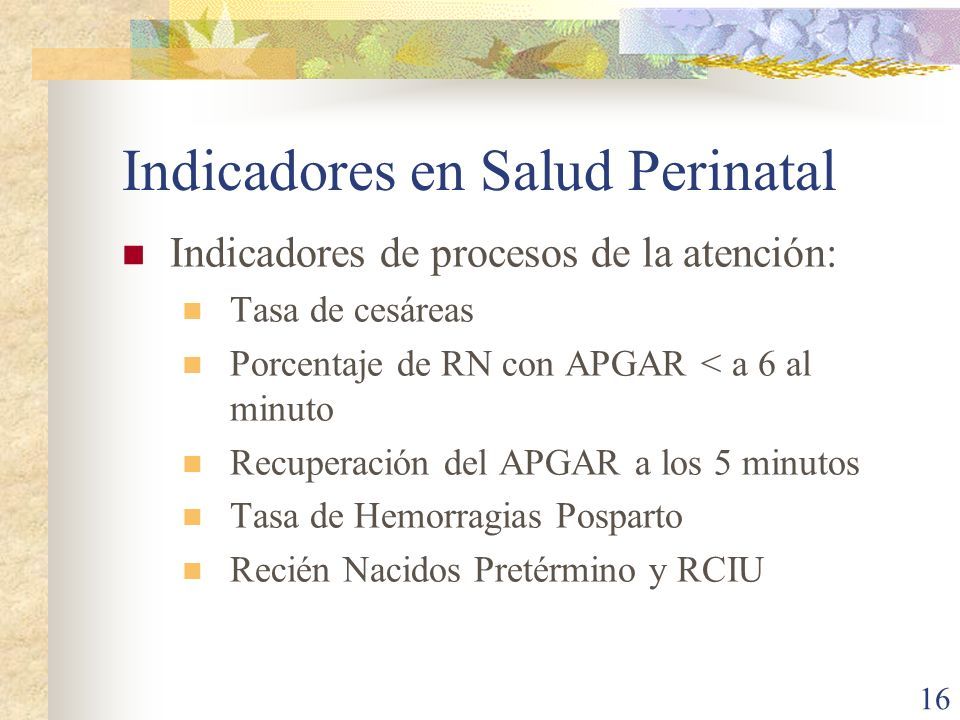 Indicadores en Salud Perinatal

Indicadores de procesos de la atención:

Tasa de cesáreas

Porcentaje de RN con APGAR < a 6 al minuto

Recuperación del APGAR a los 5 minutos

Tasa de Hemorragias Posparto

Recién Nacidos Pretérmino y RCIU

16